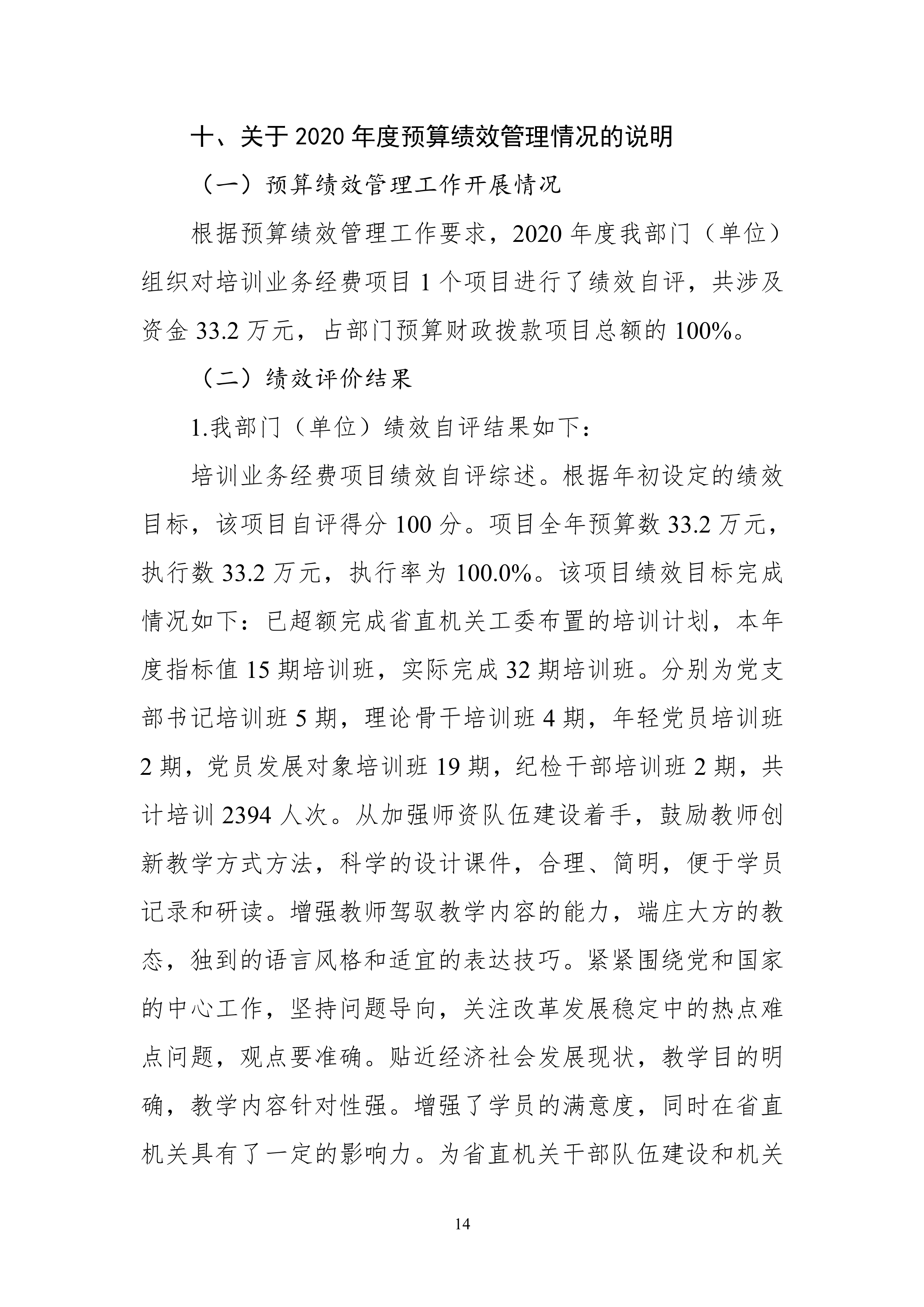 十、关于 2020 年度预算绩效管理情况的说明

（一）预算绩效管理工作开展情况

根据预算绩效管理工作要求，2020 年度我部门（单位）组织对培训业务经费项目 1 个项目进行了绩效自评，共涉及资金 33.2 万元，占部门预算财政拨款项目总额的 100%。

（二）绩效评价结果

1.我部门（单位）绩效自评结果如下：

培训业务经费项目绩效自评综述。根据年初设定的绩效目标，该项目自评得分 100 分。项目全年预算数 33.2 万元，执行数 33.2 万元，执行率为 100.0%。该项目绩效目标完成情况如下：已超额完成省直机关工委布置的培训计划，本年度指标值 15 期培训班，实际完成 32 期培训班。分别为党支部书记培训班 5 期，理论骨干培训班 4 期，年轻党员培训班 2 期，党员发展对象培训班 19 期，纪检干部培训班 2 期，共计培训 2394 人次。从加强师资队伍建设着手，鼓励教师创新教学方式方法，科学的设计课件，合理、简明，便于学员记录和研读。增强教师驾驭教学内容的能力，端庄大方的教态，独到的语言风格和适宜的表达技巧。紧紧围绕党和国家的中心工作，坚持问题导向，关注改革发展稳定中的热点难点问题，观点要准确。贴近经济社会发展现状，教学目的明确，教学内容针对性强。增强了学员的满意度，同时在省直机关具有了一定的影响力。为省直机关干部队伍建设和机关

14